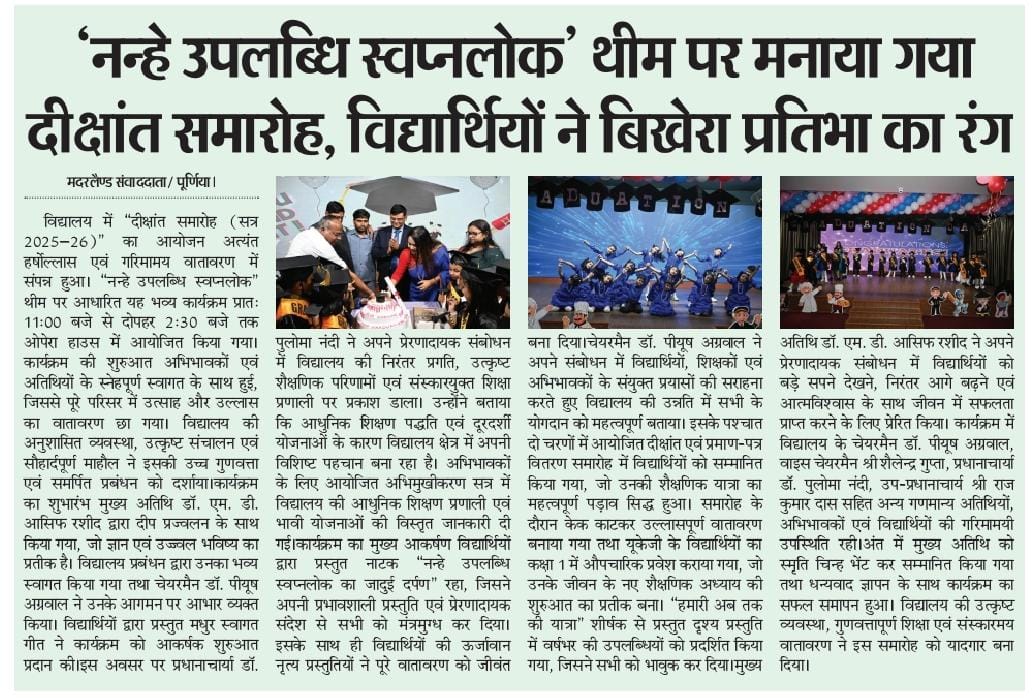 'नन्हे उपलब्धि स्वप्नलोक' थीम पर मनाया गया दीक्षांत समारोह, विद्यार्थियों ने बिखेरा प्रतिभा का रंग

मदरलैण्ड संवाददाता/ पूर्णिया।

विद्यालय में "दीक्षांत समारोह (सत्र 2025–26)" का आयोजन अत्यंत हर्षोल्लास एवं गरिमामय वातावरण में संपन्न हुआ। "नन्हे उपलब्धि स्वप्नलोक" थीम पर आधारित यह भव्य कार्यक्रम प्रातः 11:00 बजे से दोपहर 2:30 बजे तक ओपेरा हाउस में आयोजित किया गया। कार्यक्रम की शुरुआत अभिभावकों एवं अतिथियों के स्नेहपूर्ण स्वागत के साथ हुई, जिससे पूरे परिसर में उत्साह और उल्लास का वातावरण छा गया। विद्यालय की अनुशासित व्यवस्था, उत्कृष्ट संचालन एवं सौहार्दपूर्ण माहौल ने इसकी उच्च गुणवत्ता एवं समर्पित प्रबंधन को दर्शाया।कार्यक्रम का शुभारंभ मुख्य अतिथि डॉ. एम. डी. आसिफ रशीद द्वारा दीप प्रज्वलन के साथ किया गया, जो ज्ञान एवं उज्ज्वल भविष्य का प्रतीक है। विद्यालय प्रबंधन द्वारा उनका भव्य स्वागत किया गया तथा चेयरमैन डॉ. पीयूष अग्रवाल ने उनके आगमन पर आभार व्यक्त किया। विद्यार्थियों द्वारा प्रस्तुत मधुर स्वागत गीत ने कार्यक्रम को आकर्षक शुरुआत प्रदान की।इस अवसर पर प्रधानाचार्या डॉ. पुलोमा नंदी ने अपने प्रेरणादायक संबोधन में विद्यालय की निरंतर प्रगति, उत्कृष्ट शैक्षणिक परिणामों एवं संस्कारयुक्त शिक्षा प्रणाली पर प्रकाश डाला। उन्होंने बताया कि आधुनिक शिक्षण पद्धति एवं दूरदर्शी योजनाओं के कारण विद्यालय क्षेत्र में अपनी विशिष्ट पहचान बना रहा है। अभिभावकों के लिए आयोजित अभिमुखीकरण सत्र में विद्यालय की आधुनिक शिक्षण प्रणाली एवं भावी योजनाओं की विस्तृत जानकारी दी गई।कार्यक्रम का मुख्य आकर्षण विद्यार्थियों द्वारा प्रस्तुत नाटक "नन्हे उपलब्धि स्वप्नलोक का जादुई दर्पण" रहा, जिसने अपनी प्रभावशाली प्रस्तुति एवं प्रेरणादायक संदेश से सभी को मंत्रमुग्ध कर दिया। इसके साथ ही विद्यार्थियों की ऊर्जावान नृत्य प्रस्तुतियों ने पूरे वातावरण को जीवंत बना दिया।चेयरमैन डॉ. पीयूष अग्रवाल ने अपने संबोधन में विद्यार्थियों, शिक्षकों एवं अभिभावकों के संयुक्त प्रयासों की सराहना करते हुए विद्यालय की उन्नति में सभी के योगदान को महत्वपूर्ण बताया। इसके पश्चात दो चरणों में आयोजित दीक्षांत एवं प्रमाण-पत्र वितरण समारोह में विद्यार्थियों को सम्मानित किया गया, जो उनकी शैक्षणिक यात्रा का महत्वपूर्ण पड़ाव सिद्ध हुआ। समारोह के दौरान केक काटकर उल्लासपूर्ण वातावरण बनाया गया तथा यूकेजी के विद्यार्थियों का कक्षा 1 में औपचारिक प्रवेश कराया गया, जो उनके जीवन के नए शैक्षणिक अध्याय की शुरुआत का प्रतीक बना। "हमारी अब तक की यात्रा" शीर्षक से प्रस्तुत दृश्य प्रस्तुति में वर्षभर की उपलब्धियों को प्रदर्शित किया गया, जिसने सभी को भावुक कर दिया।मुख्य अतिथि डॉ. एम. डी. आसिफ रशीद ने अपने प्रेरणादायक संबोधन में विद्यार्थियों को बड़े सपने देखने, निरंतर आगे बढ़ने एवं आत्मविश्वास के साथ जीवन में सफलता प्राप्त करने के लिए प्रेरित किया। कार्यक्रम में विद्यालय के चेयरमैन डॉ. पीयूष अग्रवाल, वाइस चेयरमैन श्री शैलेन्द्र गुप्ता, प्रधानाचार्या डॉ. पुलोमा नंदी, उप-प्रधानाचार्य श्री राज कुमार दास सहित अन्य गणमान्य अतिथियों, अभिभावकों एवं विद्यार्थियों की गरिमामयी उपस्थिति रही।अंत में मुख्य अतिथि को स्मृति चिन्ह भेंट कर सम्मानित किया गया तथा धन्यवाद ज्ञापन के साथ कार्यक्रम का सफल समापन हुआ। विद्यालय की उत्कृष्ट व्यवस्था, गुणवत्तापूर्ण शिक्षा एवं संस्कारमय वातावरण ने इस समारोह को यादगार बना दिया।